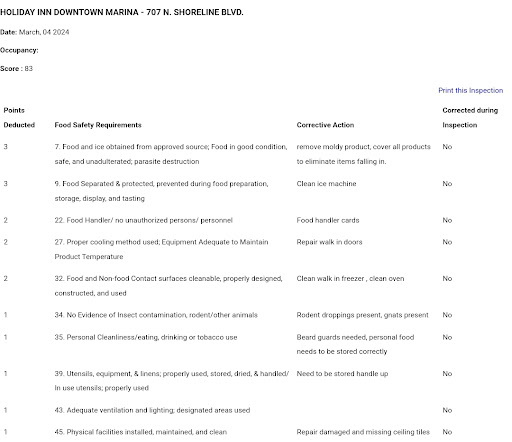 HOLIDAY INN DOWNTOWN MARINA - 707 N. SHORELINE BLVD.

Date: March, 04 2024

Occupancy:

Score : 83

Print this Inspection

| Points Deducted | Food Safety Requirements | Corrective Action | Corrected during Inspection |
|---|---|---|---|
| 3 | 7. Food and ice obtained from approved source; Food in good condition, safe, and unadulterated; parasite destruction | remove moldy product, cover all products to eliminate items falling in. | No |
| 3 | 9. Food Separated & protected, prevented during food preparation, storage, display, and tasting | Clean ice machine | No |
| 2 | 22. Food Handler/ no unauthorized persons/ personnel | Food handler cards | No |
| 2 | 27. Proper cooling method used; Equipment Adequate to Maintain Product Temperature | Repair walk in doors | No |
| 2 | 32. Food and Non-food Contact surfaces cleanable, properly designed, constructed, and used | Clean walk in freezer , clean oven | No |
| 1 | 34. No Evidence of Insect contamination, rodent/other animals | Rodent droppings present, gnats present | No |
| 1 | 35. Personal Cleanliness/eating, drinking or tobacco use | Beard guards needed, personal food needs to be stored correctly | No |
| 1 | 39. Utensils, equipment, & linens; properly used, stored, dried, & handled/ In use utensils; properly used | Need to be stored handle up | No |
| 1 | 43. Adequate ventilation and lighting; designated areas used | | No |
| 1 | 45. Physical facilities installed, maintained, and clean | Repair damaged and missing ceiling tiles | No |